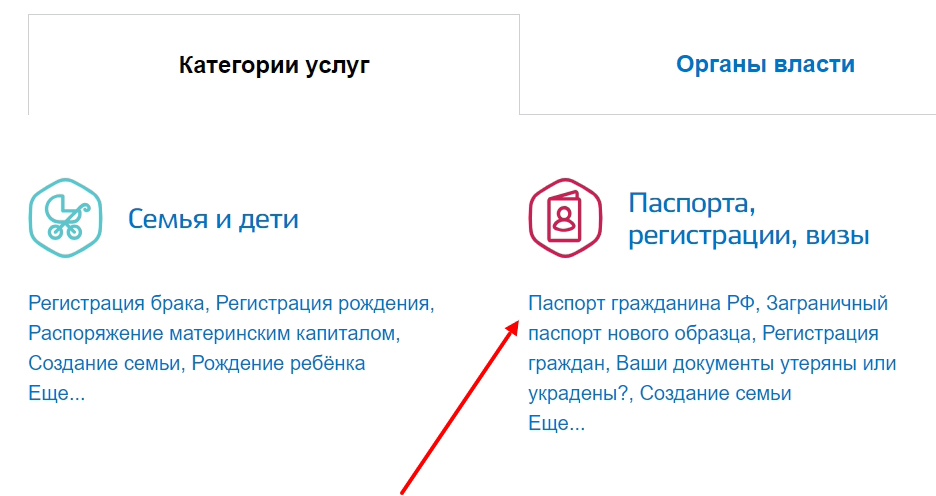 Категории услуг

Органы власти

Семья и дети

Регистрация брака, Регистрация рождения, Распоряжение материнским капиталом, Создание семьи, Рождение ребёнка
Еще...

Паспорта, регистрации, визы

Паспорт гражданина РФ, Заграничный паспорт нового образца, Регистрация граждан, Ваши документы утеряны или украдены?, Создание семьи
Еще...